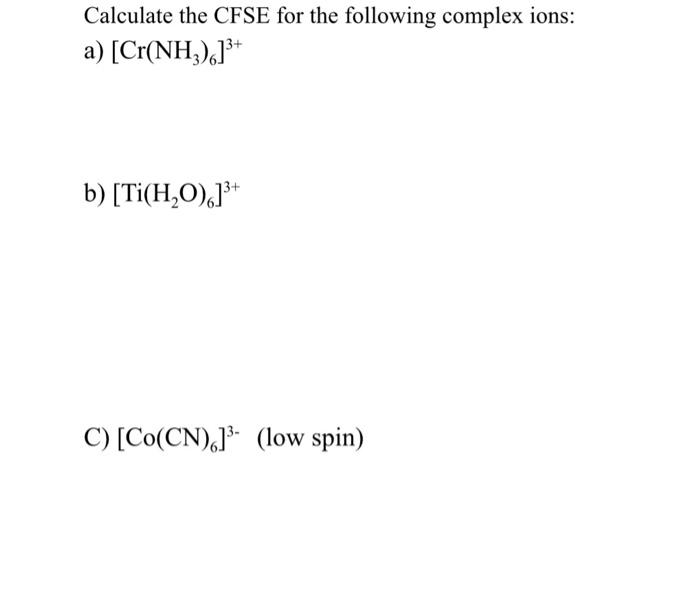 Calculate the CFSE for the following complex ions:

a) $[Cr(NH_3)_6]^{3+}$

b) $[Ti(H_2O)_6]^{3+}$

C) $[Co(CN)_6]^{3-}$ (low spin)